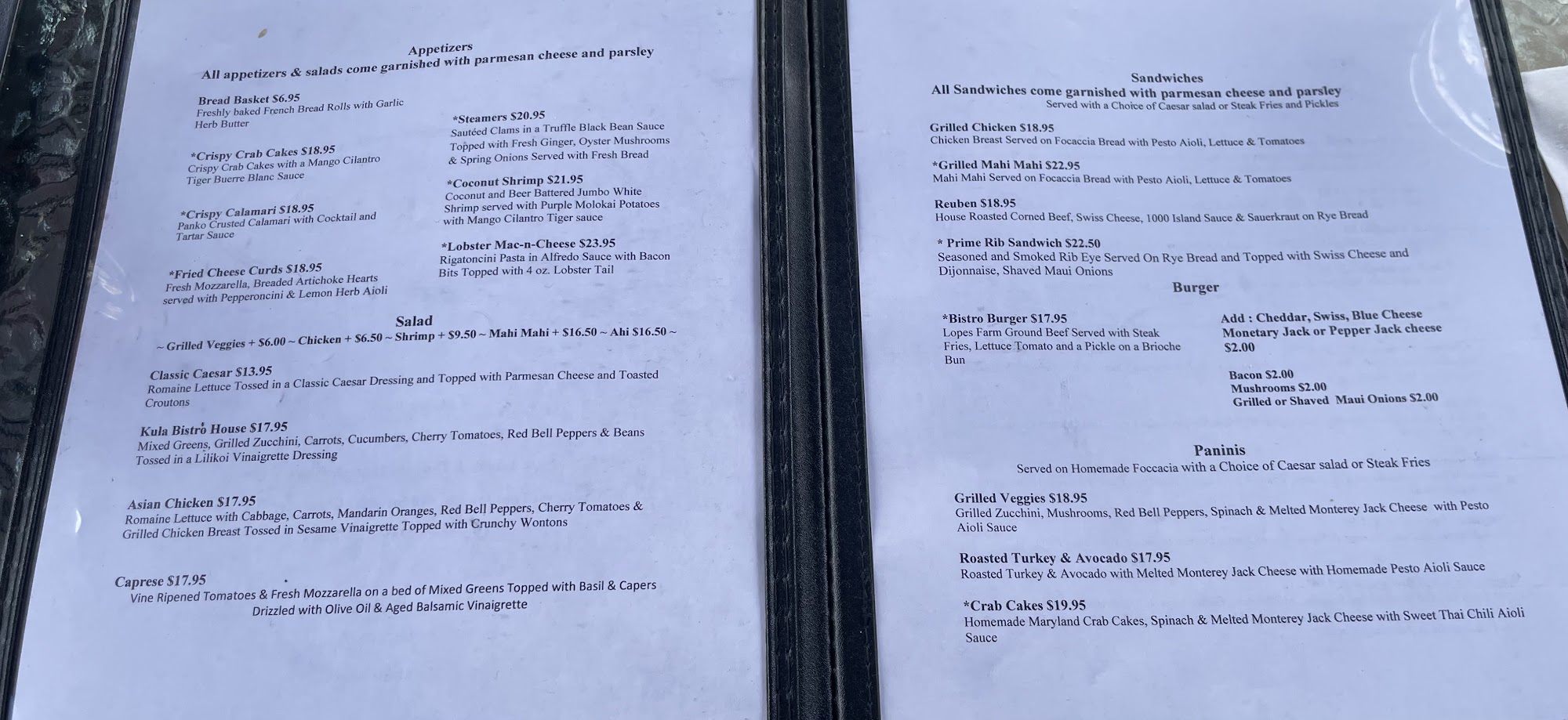 Appetizers
All appetizers & salads come garnished with parmesan cheese and parsley

Bread Basket $6.95
Freshly baked French Bread Rolls with Garlic Herb Butter

*Crispy Crab Cakes $18.95
Crispy Crab Cakes with a Mango Cilantro Tiger Buerre Blanc Sauce

*Crispy Calamari $18.95
Panko Crusted Calamari with Cocktail and Tartar Sauce

*Fried Cheese Curds $18.95
Fresh Mozzarella, Breaded Artichoke Hearts served with Pepperoncini & Lemon Herb Aioli

*Steamers $20.95
Sautéed Clams in a Truffle Black Bean Sauce Topped with Fresh Ginger, Oyster Mushrooms & Spring Onions Served with Fresh Bread

*Coconut Shrimp $21.95
Coconut and Beer Battered Jumbo White Shrimp served with Purple Molokai Potatoes with Mango Cilantro Tiger sauce

*Lobster Mac-n-Cheese $23.95
Rigatoncini Pasta in Alfredo Sauce with Bacon Bits Topped with 4 oz. Lobster Tail

Salad
~ Grilled Veggies + $6.00 ~ Chicken + $6.50 ~ Shrimp + $9.50 ~ Mahi Mahi + $16.50 ~ Ahi $16.50 ~

Classic Caesar $13.95
Romaine Lettuce Tossed in a Classic Caesar Dressing and Topped with Parmesan Cheese and Toasted Croutons

Kula Bistro House $17.95
Mixed Greens, Grilled Zucchini, Carrots, Cucumbers, Cherry Tomatoes, Red Bell Peppers & Beans Tossed in a Lilikoi Vinaigrette Dressing

Asian Chicken $17.95
Romaine Lettuce with Cabbage, Carrots, Mandarin Oranges, Red Bell Peppers, Cherry Tomatoes & Grilled Chicken Breast Tossed in Sesame Vinaigrette Topped with Crunchy Wontons

Caprese $17.95
Vine Ripened Tomatoes & Fresh Mozzarella on a bed of Mixed Greens Topped with Basil & Capers Drizzled with Olive Oil & Aged Balsamic Vinaigrette

Sandwiches
All Sandwiches come garnished with parmesan cheese and parsley
Served with a Choice of Caesar salad or Steak Fries and Pickles

Grilled Chicken $18.95
Chicken Breast Served on Focaccia Bread with Pesto Aioli, Lettuce & Tomatoes

*Grilled Mahi Mahi $22.95
Mahi Mahi Served on Focaccia Bread with Pesto Aioli, Lettuce & Tomatoes

Reuben $18.95
House Roasted Corned Beef, Swiss Cheese, 1000 Island Sauce & Sauerkraut on Rye Bread

* Prime Rib Sandwich $22.50
Seasoned and Smoked Rib Eye Served On Rye Bread and Topped with Swiss Cheese and Dijonnaise, Shaved Maui Onions

Burger

*Bistro Burger $17.95
Lopes Farm Ground Beef Served with Steak Fries, Lettuce Tomato and a Pickle on a Brioche Bun

Add : Cheddar, Swiss, Blue Cheese Monetary Jack or Pepper Jack cheese $2.00

Bacon $2.00
Mushrooms $2.00
Grilled or Shaved Maui Onions $2.00

Paninis
Served on Homemade Foccacia with a Choice of Caesar salad or Steak Fries

Grilled Veggies $18.95
Grilled Zucchini, Mushrooms, Red Bell Peppers, Spinach & Melted Monterey Jack Cheese with Pesto Aioli Sauce

Roasted Turkey & Avocado $17.95
Roasted Turkey & Avocado with Melted Monterey Jack Cheese with Homemade Pesto Aioli Sauce

*Crab Cakes $19.95
Homemade Maryland Crab Cakes, Spinach & Melted Monterey Jack Cheese with Sweet Thai Chili Aioli Sauce